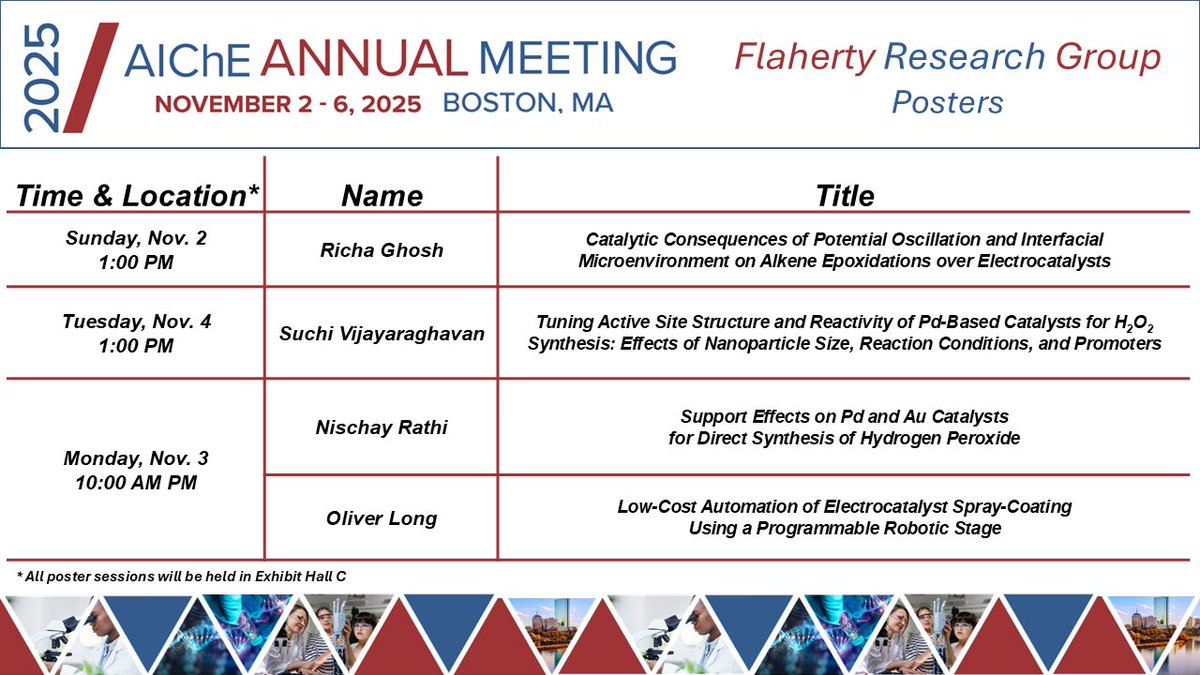 2025 AIChE ANNUAL MEETING
NOVEMBER 2 - 6, 2025 BOSTON, MA

Flaherty Research Group
Posters

| Time & Location* | Name | Title |
|---|---|---|
| Sunday, Nov. 2 1:00 PM | Richa Ghosh | Catalytic Consequences of Potential Oscillation and Interfacial Microenvironment on Alkene Epoxidations over Electrocatalysts |
| Tuesday, Nov. 4 1:00 PM | Suchi Vijayaraghavan | Tuning Active Site Structure and Reactivity of Pd-Based Catalysts for $H_2O_2$ Synthesis: Effects of Nanoparticle Size, Reaction Conditions, and Promoters |
| Monday, Nov. 3 10:00 AM PM | Nischay Rathi | Support Effects on Pd and Au Catalysts for Direct Synthesis of Hydrogen Peroxide |
| | Oliver Long | Low-Cost Automation of Electrocatalyst Spray-Coating Using a Programmable Robotic Stage |

* All poster sessions will be held in Exhibit Hall C